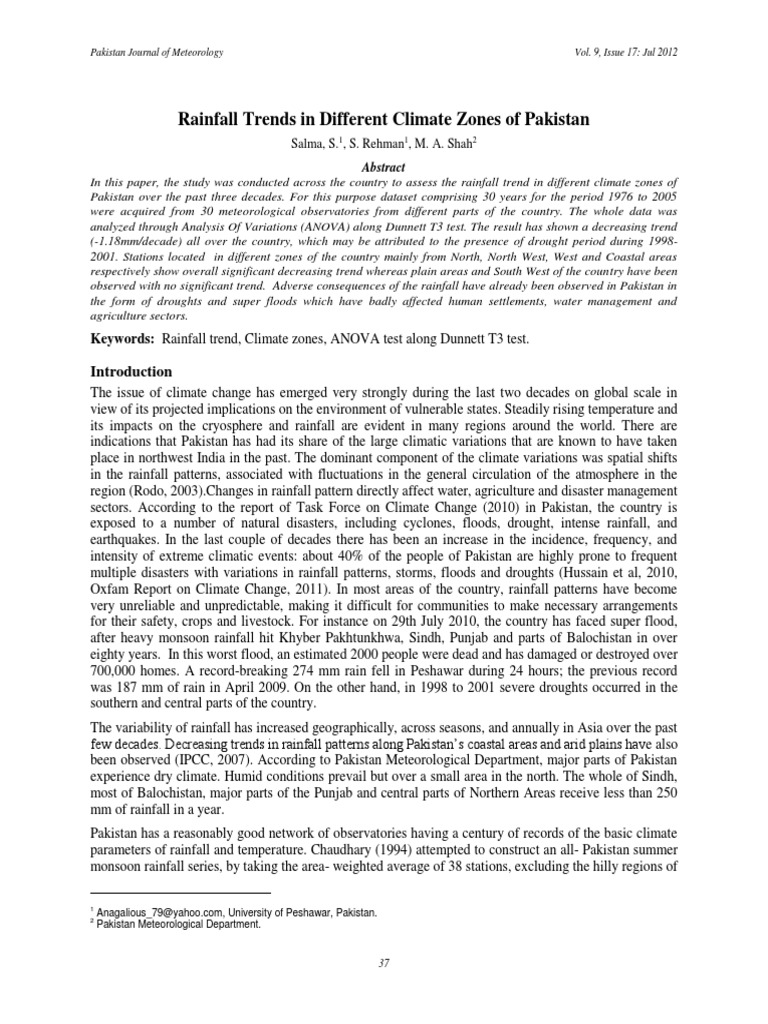 Pakistan Journal of Meteorology

Vol. 9, Issue 17: Jul 2012

Rainfall Trends in Different Climate Zones of Pakistan

Salma, S.$^1$, S. Rehman$^1$, M. A. Shah$^2$

Abstract

In this paper, the study was conducted across the country to assess the rainfall trend in different climate zones of Pakistan over the past three decades. For this purpose dataset comprising 30 years for the period 1976 to 2005 were acquired from 30 meteorological observatories from different parts of the country. The whole data was analyzed through Analysis Of Variations (ANOVA) along Dunnett T3 test. The result has shown a decreasing trend (-1.18mm/decade) all over the country, which may be attributed to the presence of drought period during 1998-2001. Stations located in different zones of the country mainly from North, North West, West and Coastal areas respectively show overall significant decreasing trend whereas plain areas and South West of the country have been observed with no significant trend. Adverse consequences of the rainfall have already been observed in Pakistan in the form of droughts and super floods which have badly affected human settlements, water management and agriculture sectors.

Keywords: Rainfall trend, Climate zones, ANOVA test along Dunnett T3 test.

Introduction

The issue of climate change has emerged very strongly during the last two decades on global scale in view of its projected implications on the environment of vulnerable states. Steadily rising temperature and its impacts on the cryosphere and rainfall are evident in many regions around the world. There are indications that Pakistan has had its share of the large climatic variations that are known to have taken place in northwest India in the past. The dominant component of the climate variations was spatial shifts in the rainfall patterns, associated with fluctuations in the general circulation of the atmosphere in the region (Rodo, 2003).Changes in rainfall pattern directly affect water, agriculture and disaster management sectors. According to the report of Task Force on Climate Change (2010) in Pakistan, the country is exposed to a number of natural disasters, including cyclones, floods, drought, intense rainfall, and earthquakes. In the last couple of decades there has been an increase in the incidence, frequency, and intensity of extreme climatic events: about 40% of the people of Pakistan are highly prone to frequent multiple disasters with variations in rainfall patterns, storms, floods and droughts (Hussain et al, 2010, Oxfam Report on Climate Change, 2011). In most areas of the country, rainfall patterns have become very unreliable and unpredictable, making it difficult for communities to make necessary arrangements for their safety, crops and livestock. For instance on 29th July 2010, the country has faced super flood, after heavy monsoon rainfall hit Khyber Pakhtunkhwa, Sindh, Punjab and parts of Balochistan in over eighty years. In this worst flood, an estimated 2000 people were dead and has damaged or destroyed over 700,000 homes. A record-breaking 274 mm rain fell in Peshawar during 24 hours; the previous record was 187 mm of rain in April 2009. On the other hand, in 1998 to 2001 severe droughts occurred in the southern and central parts of the country.

The variability of rainfall has increased geographically, across seasons, and annually in Asia over the past few decades. Decreasing trends in rainfall patterns along Pakistan's coastal areas and arid plains have also been observed (IPCC, 2007). According to Pakistan Meteorological Department, major parts of Pakistan experience dry climate. Humid conditions prevail but over a small area in the north. The whole of Sindh, most of Balochistan, major parts of the Punjab and central parts of Northern Areas receive less than 250 mm of rainfall in a year.

Pakistan has a reasonably good network of observatories having a century of records of the basic climate parameters of rainfall and temperature. Chaudhary (1994) attempted to construct an all- Pakistan summer monsoon rainfall series, by taking the area- weighted average of 38 stations, excluding the hilly regions of

$^1$ Anagalious_79@yahoo.com, University of Peshawar, Pakistan.
$^2$ Pakistan Meteorological Department.

37